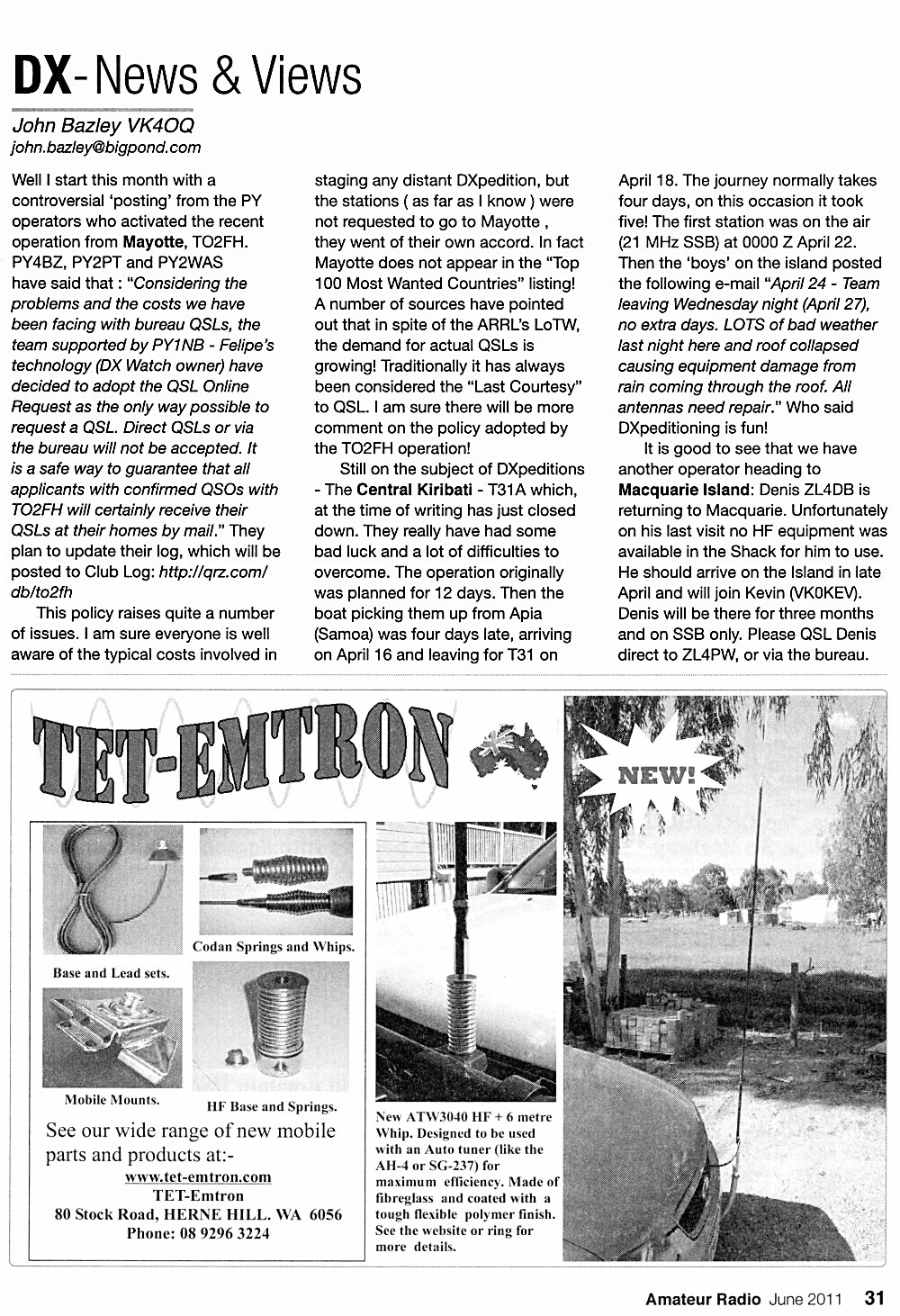 DX-News & Views

John Bazley VK4OQ
john.bazley@bigpond.com

Well I start this month with a controversial 'posting' from the PY operators who activated the recent operation from Mayotte, TO2FH. PY4BZ, PY2PT and PY2WAS have said that : "Considering the problems and the costs we have been facing with bureau QSLs, the team supported by PY1NB - Felipe's technology (DX Watch owner) have decided to adopt the QSL Online Request as the only way possible to request a QSL. Direct QSLs or via the bureau will not be accepted. It is a safe way to guarantee that all applicants with confirmed QSOs with TO2FH will certainly receive their QSLs at their homes by mail." They plan to update their log, which will be posted to Club Log: http://qrz.com/db/to2fh

This policy raises quite a number of issues. I am sure everyone is well aware of the typical costs involved in staging any distant DXpedition, but the stations ( as far as I know ) were not requested to go to Mayotte , they went of their own accord. In fact Mayotte does not appear in the "Top 100 Most Wanted Countries" listing! A number of sources have pointed out that in spite of the ARRL's LoTW, the demand for actual QSLs is growing! Traditionally it has always been considered the "Last Courtesy" to QSL. I am sure there will be more comment on the policy adopted by the TO2FH operation!

Still on the subject of DXpeditions - The Central Kiribati - T31A which, at the time of writing has just closed down. They really have had some bad luck and a lot of difficulties to overcome. The operation originally was planned for 12 days. Then the boat picking them up from Apia (Samoa) was four days late, arriving on April 16 and leaving for T31 on April 18. The journey normally takes four days, on this occasion it took five! The first station was on the air (21 MHz SSB) at 0000 Z April 22. Then the 'boys' on the island posted the following e-mail "April 24 - Team leaving Wednesday night (April 27), no extra days. LOTS of bad weather last night here and roof collapsed causing equipment damage from rain coming through the roof. All antennas need repair." Who said DXpeditioning is fun!

It is good to see that we have another operator heading to Macquarie Island: Denis ZL4DB is returning to Macquarie. Unfortunately on his last visit no HF equipment was available in the Shack for him to use. He should arrive on the Island in late April and will join Kevin (VK0KEV). Denis will be there for three months and on SSB only. Please QSL Denis direct to ZL4PW, or via the bureau.

TET-EMTRON

NEW!

Base and Lead sets.

Codan Springs and Whips.

Mobile Mounts.

HF Base and Springs.

See our wide range of new mobile parts and products at:-
www.tet-emtron.com
TET-Emtron
80 Stock Road, HERNE HILL. WA 6056
Phone: 08 9296 3224

New ATW3040 HF + 6 metre Whip. Designed to be used with an Auto tuner (like the AH-4 or SG-237) for maximum efficiency. Made of fibreglass and coated with a tough flexible polymer finish. See the website or ring for more details.

Amateur Radio June 2011 31